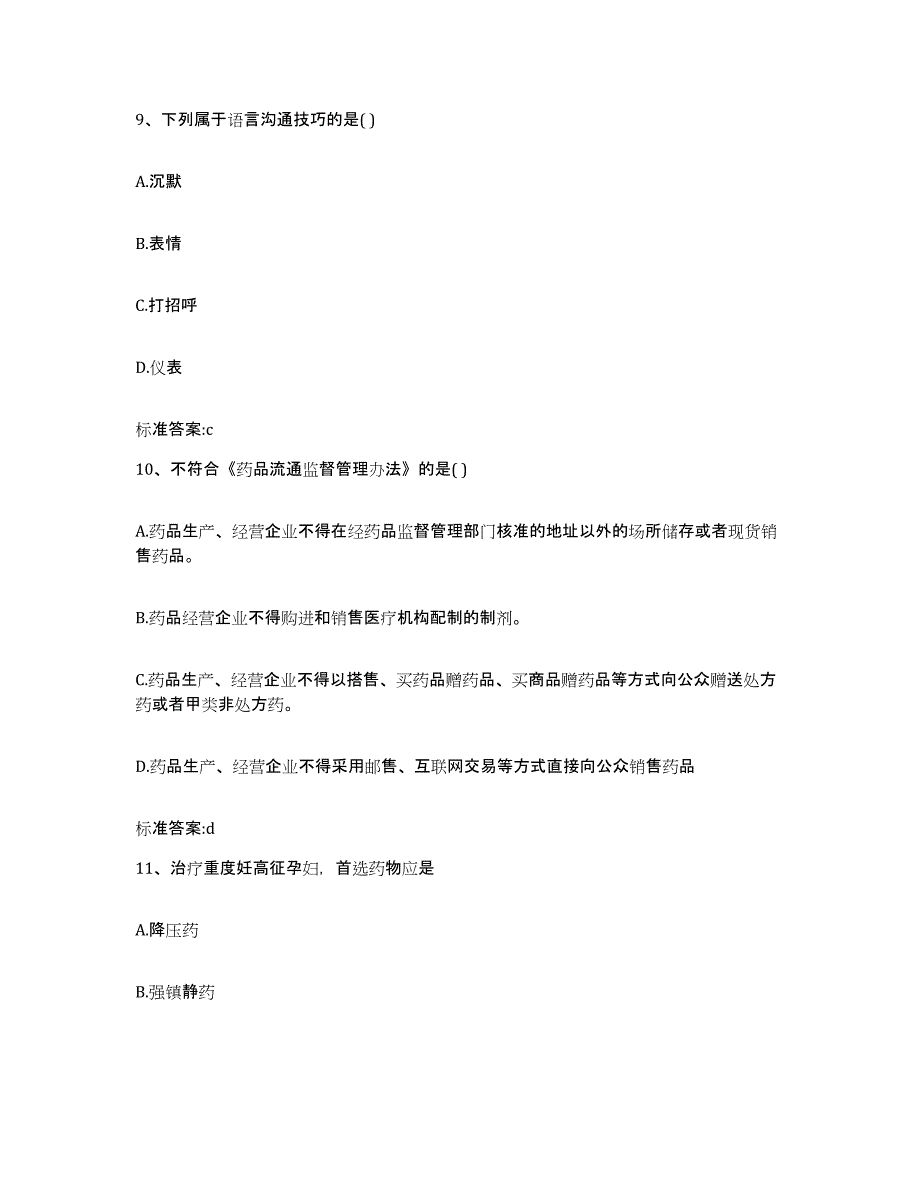 9、下列属于语言沟通技巧的是( )

A.沉默

B.表情

C.打招呼

D.仪表

标准答案:c

10、不符合《药品流通监督管理办法》的是( )

A.药品生产、经营企业不得在经药品监督管理部门核准的地址以外的场所储存或者现货销售药品。

B.药品经营企业不得购进和销售医疗机构配制的制剂。

C.药品生产、经营企业不得以搭售、买药品赠药品、买商品赠药品等方式向公众赠送处方药或者甲类非处方药。

D.药品生产、经营企业不得采用邮售、互联网交易等方式直接向公众销售药品

标准答案:d

11、治疗重度妊高征孕妇，首选药物应是

A.降压药

B.强镇静药